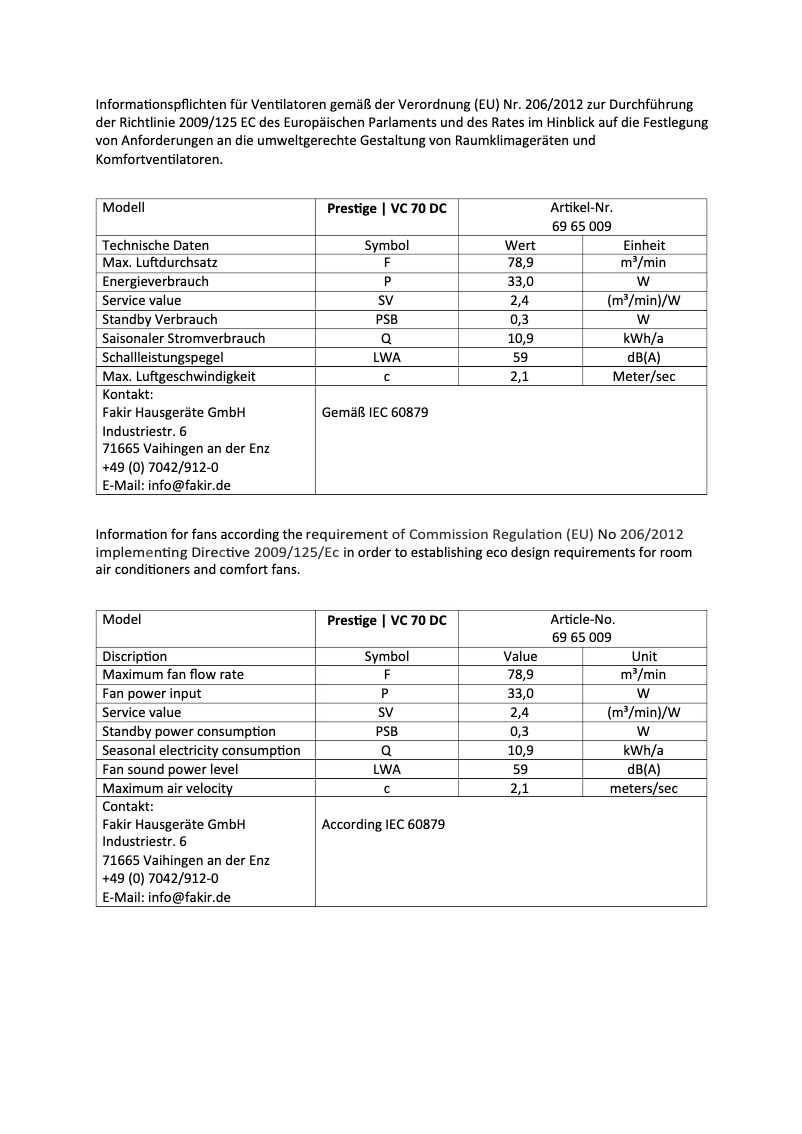 Informationspflichten für Ventilatoren gemäß der Verordnung (EU) Nr. 206/2012 zur Durchführung der Richtlinie 2009/125 EC des Europäischen Parlaments und des Rates im Hinblick auf die Festlegung von Anforderungen an die umweltgerechte Gestaltung von Raumklimageräten und Komfortventilatoren.

| Modell | Prestige \| VC 70 DC | Artikel-Nr. 69 65 009 | |
|---|---|---|---|
| Technische Daten | Symbol | Wert | Einheit |
| Max. Luftdurchsatz | F | 78,9 | m³/min |
| Energieverbrauch | P | 33,0 | W |
| Service value | SV | 2,4 | (m³/min)/W |
| Standby Verbrauch | PSB | 0,3 | W |
| Saisonaler Stromverbrauch | Q | 10,9 | kWh/a |
| Schallleistungspegel | LWA | 59 | dB(A) |
| Max. Luftgeschwindigkeit | c | 2,1 | Meter/sec |
| Kontakt: Fakir Hausgeräte GmbH Industriestr. 6 71665 Vaihingen an der Enz +49 (0) 7042/912-0 E-Mail: info@fakir.de | Gemäß IEC 60879 | | |

Information for fans according the requirement of Commission Regulation (EU) No 206/2012 implementing Directive 2009/125/Ec in order to establishing eco design requirements for room air conditioners and comfort fans.

| Model | Prestige \| VC 70 DC | Article-No. 69 65 009 | |
|---|---|---|---|
| Discription | Symbol | Value | Unit |
| Maximum fan flow rate | F | 78,9 | m³/min |
| Fan power input | P | 33,0 | W |
| Service value | SV | 2,4 | (m³/min)/W |
| Standby power consumption | PSB | 0,3 | W |
| Seasonal electricity consumption | Q | 10,9 | kWh/a |
| Fan sound power level | LWA | 59 | dB(A) |
| Maximum air velocity | c | 2,1 | meters/sec |
| Contakt: Fakir Hausgeräte GmbH Industriestr. 6 71665 Vaihingen an der Enz +49 (0) 7042/912-0 E-Mail: info@fakir.de | According IEC 60879 | | |